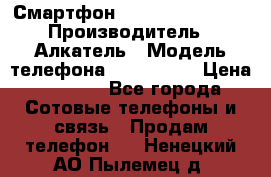 Смартфон Производитель Алкатель Модель телефона Цена Все города Сотовые телефоны и связь Продам телефон Ненецкий АО Пылемец д